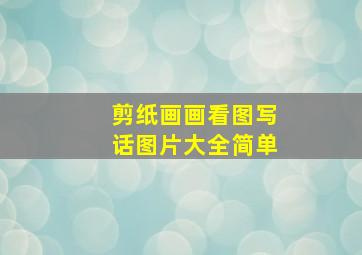 剪纸画画看图写话图片大全简单